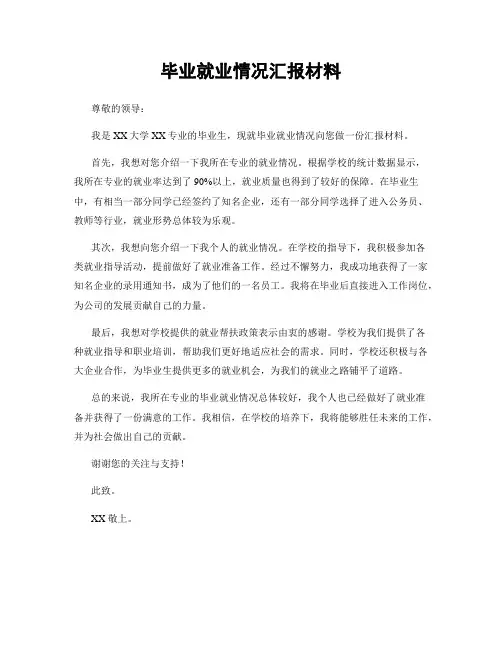 毕业就业情况汇报材料

尊敬的领导：

我是XX大学XX专业的毕业生，现就毕业就业情况向您做一份汇报材料。

首先，我想对您介绍一下我所在专业的就业情况。根据学校的统计数据显示，我所在专业的就业率达到了90%以上，就业质量也得到了较好的保障。在毕业生中，有相当一部分同学已经签约了知名企业，还有一部分同学选择了进入公务员、教师等行业，就业形势总体较为乐观。

其次，我想向您介绍一下我个人的就业情况。在学校的指导下，我积极参加各类就业指导活动，提前做好了就业准备工作。经过不懈努力，我成功地获得了一家知名企业的录用通知书，成为了他们的一名员工。我将在毕业后直接进入工作岗位，为公司的发展贡献自己的力量。

最后，我想对学校提供的就业帮扶政策表示由衷的感谢。学校为我们提供了各种就业指导和职业培训，帮助我们更好地适应社会的需求。同时，学校还积极与各大企业合作，为毕业生提供更多的就业机会，为我们的就业之路铺平了道路。

总的来说，我所在专业的毕业就业情况总体较好，我个人也已经做好了就业准备并获得了一份满意的工作。我相信，在学校的培养下，我将能够胜任未来的工作，并为社会做出自己的贡献。

谢谢您的关注与支持！

此致。

XX敬上。